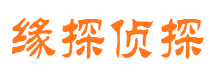 缘探侦探